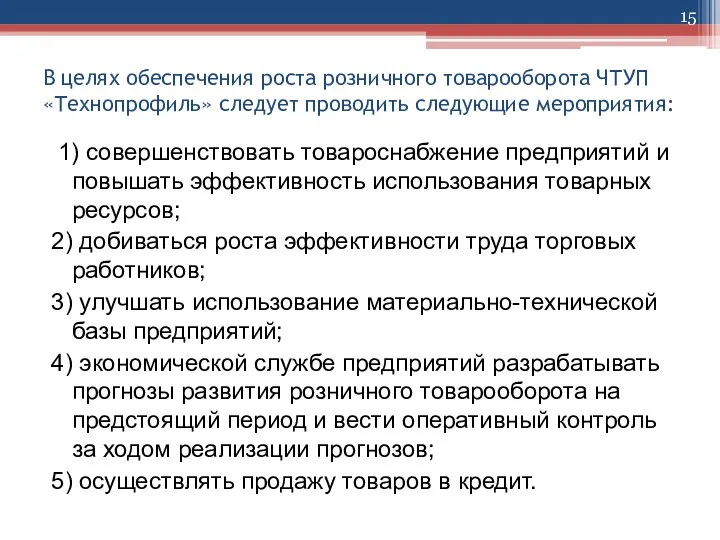 15

В целях обеспечения роста розничного товарооборота ЧТУП «Технопрофиль» следует проводить следующие мероприятия:

1) совершенствовать товароснабжение предприятий и повышать эффективность использования товарных ресурсов;

2) добиваться роста эффективности труда торговых работников;

3) улучшать использование материально-технической базы предприятий;

4) экономической службе предприятий разрабатывать прогнозы развития розничного товарооборота на предстоящий период и вести оперативный контроль за ходом реализации прогнозов;

5) осуществлять продажу товаров в кредит.